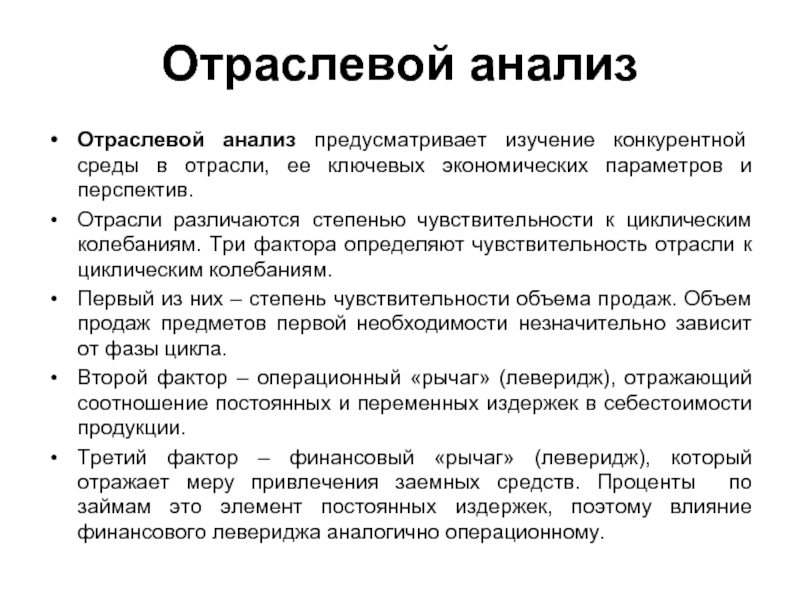 Отраслевой анализ

• Отраслевой анализ предусматривает изучение конкурентной среды в отрасли, ее ключевых экономических параметров и перспектив.

• Отрасли различаются степенью чувствительности к циклическим колебаниям. Три фактора определяют чувствительность отрасли к циклическим колебаниям.

• Первый из них – степень чувствительности объема продаж. Объем продаж предметов первой необходимости незначительно зависит от фазы цикла.

• Второй фактор – операционный «рычаг» (леверидж), отражающий соотношение постоянных и переменных издержек в себестоимости продукции.

• Третий фактор – финансовый «рычаг» (леверидж), который отражает меру привлечения заемных средств. Проценты по займам это элемент постоянных издержек, поэтому влияние финансового левериджа аналогично операционному.